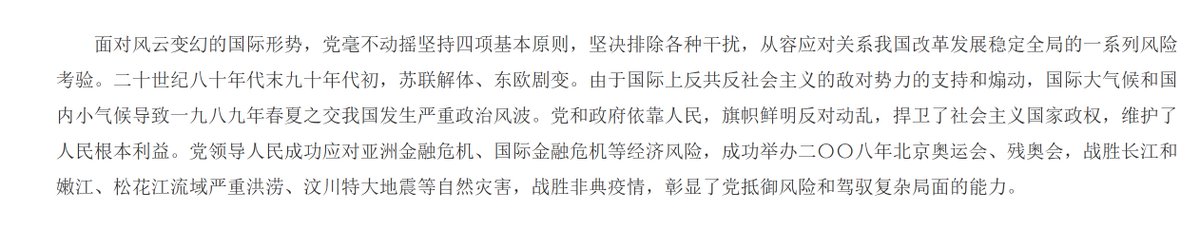 面对风云变幻的国际形势，党毫不动摇坚持四项基本原则，坚决排除各种干扰，从容应对关系我国改革发展稳定全局的一系列风险考验。二十世纪八十年代末九十年代初，苏联解体、东欧剧变。由于国际上反共反社会主义的敌对势力的支持和煽动，国际大气候和国内小气候导致一九八九年春夏之交我国发生严重政治风波。党和政府依靠人民，旗帜鲜明反对动乱，捍卫了社会主义国家政权，维护了人民根本利益。党领导人民成功应对亚洲金融危机、国际金融危机等经济风险，成功举办二〇〇八年北京奥运会、残奥会，战胜长江和嫩江、松花江流域严重洪涝、汶川特大地震等自然灾害，战胜非典疫情，彰显了党抵御风险和驾驭复杂局面的能力。